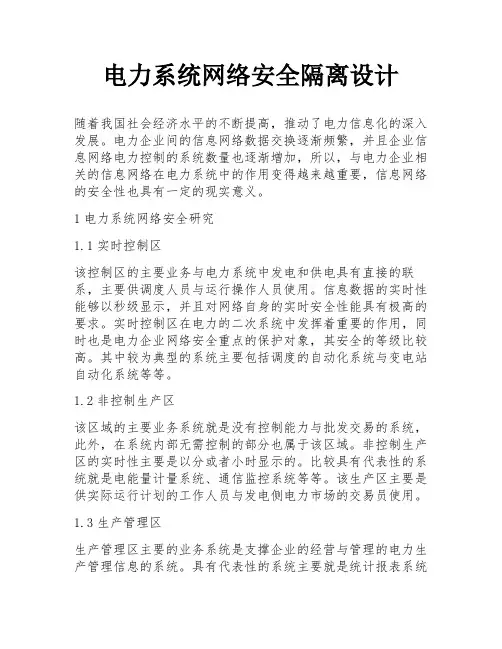 电力系统网络安全隔离设计

随着我国社会经济水平的不断提高，推动了电力信息化的深入发展。电力企业间的信息网络数据交换逐渐频繁，并且企业信息网络电力控制的系统数量也逐渐增加，所以，与电力企业相关的信息网络在电力系统中的作用变得越来越重要，信息网络的安全性也具有一定的现实意义。

1 电力系统网络安全研究

1.1 实时控制区

该控制区的主要业务与电力系统中发电和供电具有直接的联系，主要供调度人员与运行操作人员使用。信息数据的实时性能够以秒级显示，并且对网络自身的实时安全性能具有极高的要求。实时控制区在电力的二次系统中发挥着重要的作用，同时也是电力企业网络安全重点的保护对象，其安全的等级比较高。其中较为典型的系统主要包括调度的自动化系统与变电站自动化系统等等。

1.2 非控制生产区

该区域的主要业务系统就是没有控制能力与批发交易的系统，此外，在系统内部无需控制的部分也属于该区域。非控制生产区的实时性主要是以分或者小时显示的。比较具有代表性的系统就是电能量计量系统、通信监控系统等等。该生产区主要是供实际运行计划的工作人员与发电侧电力市场的交易员使用。

1.3 生产管理区

生产管理区主要的业务系统是支撑企业的经营与管理的电力生产管理信息的系统。具有代表性的系统主要就是统计报表系统